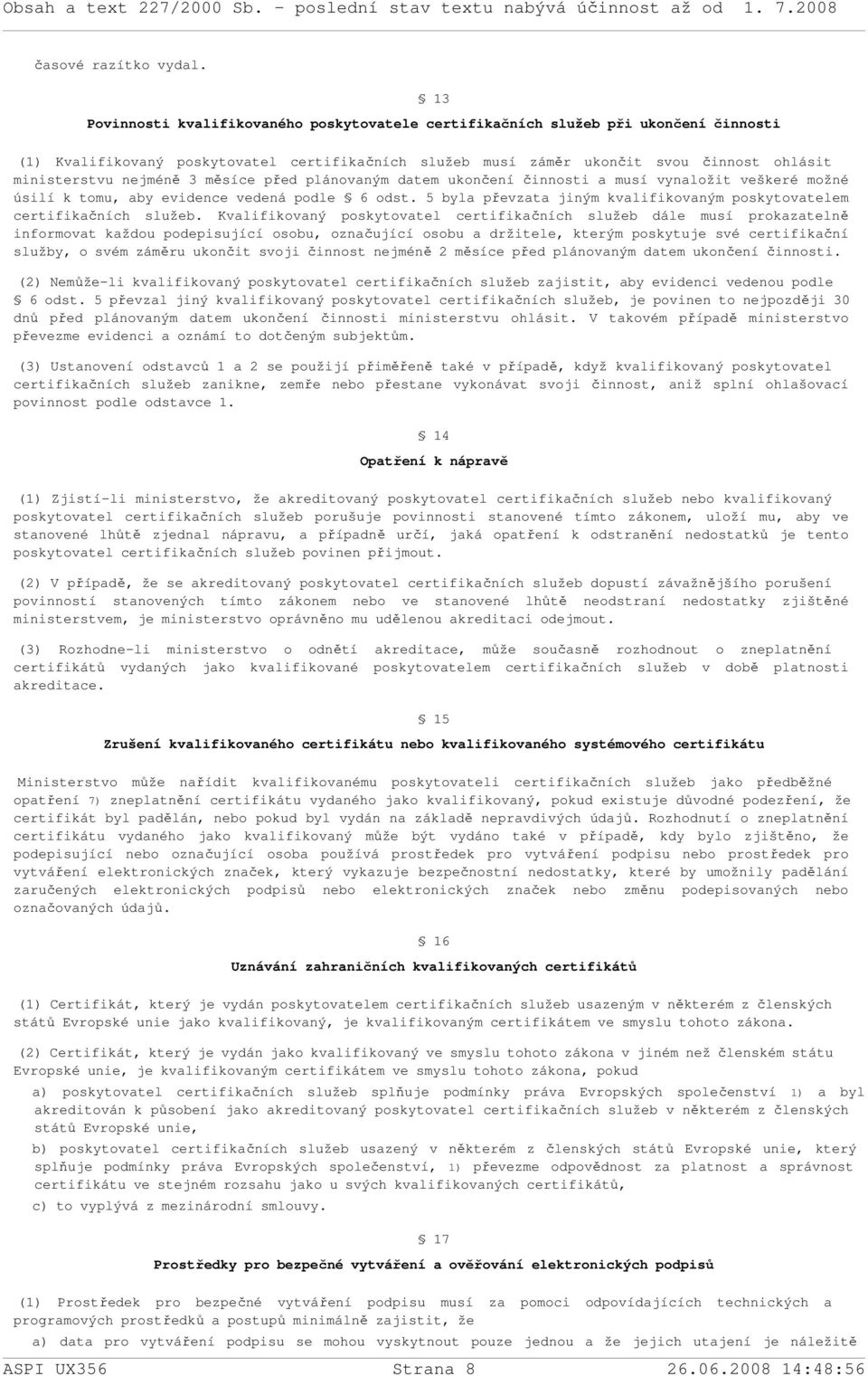 Obsah a text 227/2000 Sb. - poslední stav textu nabývá účinnost až od 1. 7.2008

časové razítko vydal.

§ 13

Povinnosti kvalifikovaného poskytovatele certifikačních služeb při ukončení činnosti

(1) Kvalifikovaný poskytovatel certifikačních služeb musí záměr ukončit svou činnost ohlásit ministerstvu nejméně 3 měsíce před plánovaným datem ukončení činnosti a musí vynaložit veškeré možné úsilí k tomu, aby evidence vedená podle § 6 odst. 5 byla převzata jiným kvalifikovaným poskytovatelem certifikačních služeb. Kvalifikovaný poskytovatel certifikačních služeb dále musí prokazatelně informovat každou podepisující osobu, označující osobu a držitele, kterým poskytuje své certifikační služby, o svém záměru ukončit svoji činnost nejméně 2 měsíce před plánovaným datem ukončení činnosti.

(2) Nemůže-li kvalifikovaný poskytovatel certifikačních služeb zajistit, aby evidenci vedenou podle § 6 odst. 5 převzal jiný kvalifikovaný poskytovatel certifikačních služeb, je povinen to nejpozději 30 dnů před plánovaným datem ukončení činnosti ministerstvu ohlásit. V takovém případě ministerstvo převezme evidenci a oznámí to dotčeným subjektům.

(3) Ustanovení odstavců 1 a 2 se použijí přiměřeně také v případě, když kvalifikovaný poskytovatel certifikačních služeb zanikne, zemře nebo přestane vykonávat svoji činnost, aniž splní ohlašovací povinnost podle odstavce 1.

§ 14

Opatření k nápravě

(1) Zjistí-li ministerstvo, že akreditovaný poskytovatel certifikačních služeb nebo kvalifikovaný poskytovatel certifikačních služeb porušuje povinnosti stanovené tímto zákonem, uloží mu, aby ve stanovené lhůtě zjednal nápravu, a případně určí, jaká opatření k odstranění nedostatků je tento poskytovatel certifikačních služeb povinen přijmout.

(2) V případě, že se akreditovaný poskytovatel certifikačních služeb dopustí závažnějšího porušení povinností stanovených tímto zákonem nebo ve stanovené lhůtě neodstraní nedostatky zjištěné ministerstvem, je ministerstvo oprávněno mu udělenou akreditaci odejmout.

(3) Rozhodne-li ministerstvo o odnětí akreditace, může současně rozhodnout o zneplatnění certifikátů vydaných jako kvalifikované poskytovatelem certifikačních služeb v době platnosti akreditace.

§ 15

Zrušení kvalifikovaného certifikátu nebo kvalifikovaného systémového certifikátu

Ministerstvo může nařídit kvalifikovanému poskytovateli certifikačních služeb jako předběžné opatření 7) zneplatnění certifikátu vydaného jako kvalifikovaný, pokud existuje důvodné podezření, že certifikát byl padělán, nebo pokud byl vydán na základě nepravdivých údajů. Rozhodnutí o zneplatnění certifikátu vydaného jako kvalifikovaný může být vydáno také v případě, kdy bylo zjištěno, že podepisující nebo označující osoba používá prostředek pro vytváření podpisu nebo prostředek pro vytváření elektronických značek, který vykazuje bezpečnostní nedostatky, které by umožnily padělání zaručených elektronických podpisů nebo elektronických značek nebo změnu podepisovaných nebo označovaných údajů.

§ 16

Uznávání zahraničních kvalifikovaných certifikátů

(1) Certifikát, který je vydán poskytovatelem certifikačních služeb usazeným v některém z členských států Evropské unie jako kvalifikovaný, je kvalifikovaným certifikátem ve smyslu tohoto zákona.

(2) Certifikát, který je vydán jako kvalifikovaný ve smyslu tohoto zákona v jiném než členském státu Evropské unie, je kvalifikovaným certifikátem ve smyslu tohoto zákona, pokud

a) poskytovatel certifikačních služeb splňuje podmínky práva Evropských společenství 1) a byl akreditován k působení jako akreditovaný poskytovatel certifikačních služeb v některém z členských států Evropské unie,

b) poskytovatel certifikačních služeb usazený v některém z členských států Evropské unie, který splňuje podmínky práva Evropských společenství, 1) převezme odpovědnost za platnost a správnost certifikátu ve stejném rozsahu jako u svých kvalifikovaných certifikátů,

c) to vyplývá z mezinárodní smlouvy.

§ 17

Prostředky pro bezpečné vytváření a ověřování elektronických podpisů

(1) Prostředek pro bezpečné vytváření podpisu musí za pomoci odpovídajících technických a programových prostředků a postupů minimálně zajistit, že

a) data pro vytváření podpisu se mohou vyskytnout pouze jednou a že jejich utajení je náležitě

ASPI UX356 Strana 8 26.06.2008 14:48:56